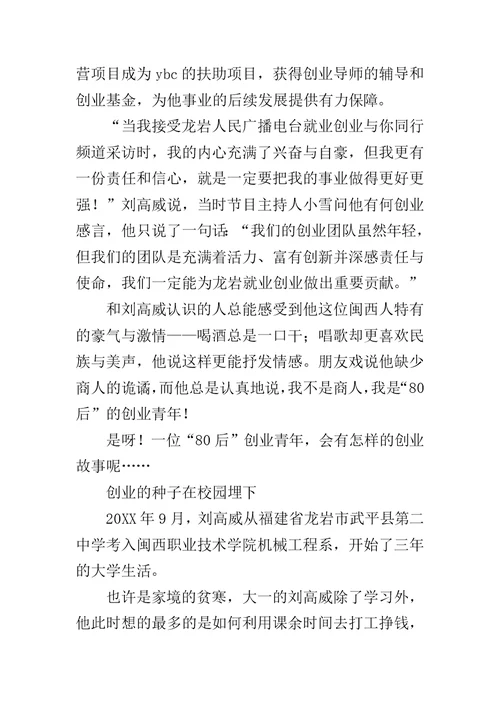 营项目成为 ybc 的扶助项目，获得创业导师的辅导和创业基金，为他事业的后续发展提供有力保障。

“当我接受龙岩人民广播电台就业创业与你同行频道采访时，我的内心充满了兴奋与自豪，但我更有一份责任和信心，就是一定要把我的事业做得更好更强！”刘高威说，当时节目主持人小雪问他有何创业感言，他只说了一句话：“我们的创业团队虽然年轻，但我们的团队是充满着活力、富有创新并深感责任与使命，我们一定能为龙岩就业创业做出重要贡献。”

和刘高威认识的人总能感受到他这位闽西人特有的豪气与激情——喝酒总是一口干；唱歌却更喜欢民族与美声，他说这样更能抒发情感。朋友戏说他缺少商人的诡谲，而他总是认真地说，我不是商人，我是“80后”的创业青年！

是呀！一位“80 后”创业青年，会有怎样的创业故事呢……

创业的种子在校园埋下

20XX 年 9 月，刘高威从福建省龙岩市武平县第二中学考入闽西职业技术学院机械工程系，开始了三年的大学生活。

也许是家境的贫寒，大一的刘高威除了学习外，他此时想的最多的是如何利用课余时间去打工挣钱，